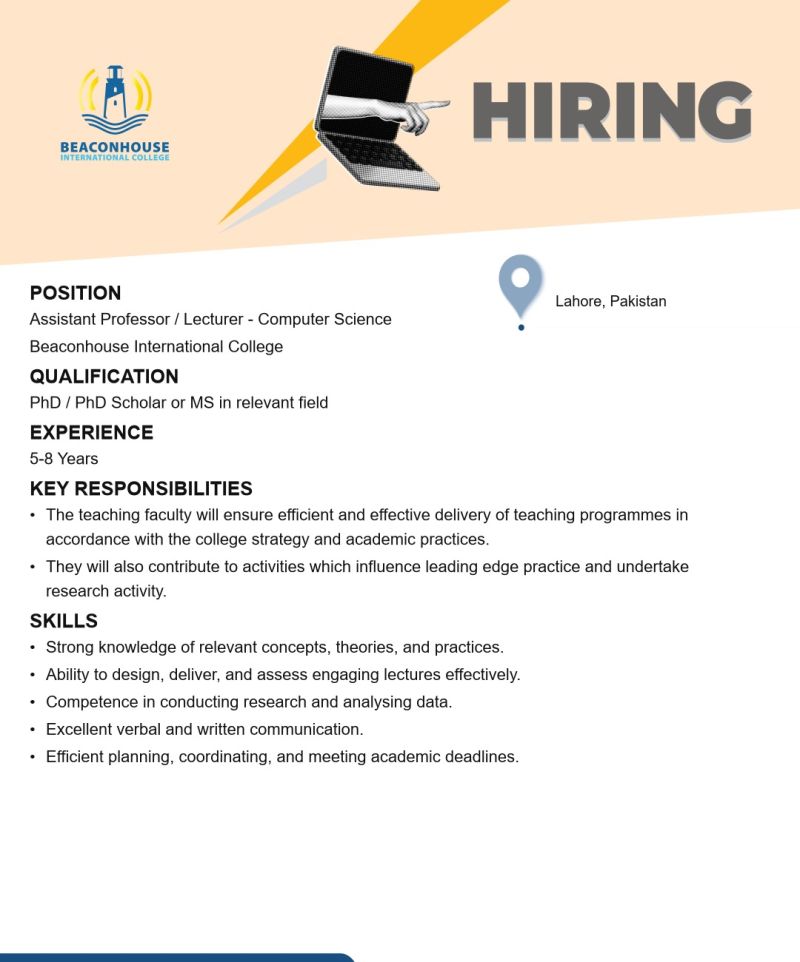 BEACONHOUSE
INTERNATIONAL COLLEGE

HIRING

POSITION
Assistant Professor / Lecturer - Computer Science
Beaconhouse International College

Lahore, Pakistan

QUALIFICATION
PhD / PhD Scholar or MS in relevant field

EXPERIENCE
5-8 Years

KEY RESPONSIBILITIES
• The teaching faculty will ensure efficient and effective delivery of teaching programmes in accordance with the college strategy and academic practices.
• They will also contribute to activities which influence leading edge practice and undertake research activity.

SKILLS
• Strong knowledge of relevant concepts, theories, and practices.
• Ability to design, deliver, and assess engaging lectures effectively.
• Competence in conducting research and analysing data.
• Excellent verbal and written communication.
• Efficient planning, coordinating, and meeting academic deadlines.